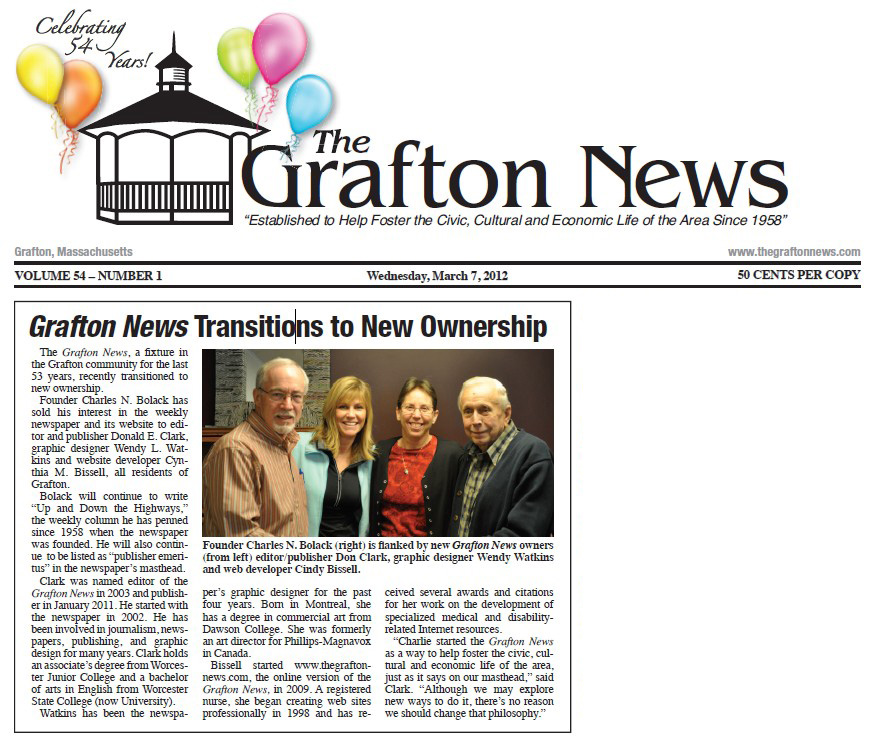 Celebrating 54 Years!

The Grafton News

"Established to Help Foster the Civic, Cultural and Economic Life of the Area Since 1958"

Grafton, Massachusetts

www.thegraftonnews.com

VOLUME 54 – NUMBER 1

Wednesday, March 7, 2012

50 CENTS PER COPY

Grafton News Transitions to New Ownership

The Grafton News, a fixture in the Grafton community for the last 53 years, recently transitioned to new ownership.

Founder Charles N. Bolack has sold his interest in the weekly newspaper and its website to editor and publisher Donald E. Clark, graphic designer Wendy L. Watkins and website developer Cynthia M. Bissell, all residents of Grafton.

Bolack will continue to write "Up and Down the Highways," the weekly column he has penned since 1958 when the newspaper was founded. He will also continue to be listed as "publisher emeritus" in the newspaper's masthead.

Clark was named editor of the Grafton News in 2003 and publisher in January 2011. He started with the newspaper in 2002. He has been involved in journalism, newspapers, publishing, and graphic design for many years. Clark holds an associate's degree from Worcester Junior College and a bachelor of arts in English from Worcester State College (now University).

Watkins has been the newspaper's graphic designer for the past four years. Born in Montreal, she has a degree in commercial art from Dawson College. She was formerly an art director for Phillips-Magnavox in Canada.

Bissell started www.thegraftonnews.com, the online version of the Grafton News, in 2009. A registered nurse, she began creating web sites professionally in 1998 and has received several awards and citations for her work on the development of specialized medical and disability-related Internet resources.

"Charlie started the Grafton News as a way to help foster the civic, cultural and economic life of the area, just as it says on our masthead," said Clark. "Although we may explore new ways to do it, there's no reason we should change that philosophy."

Founder Charles N. Bolack (right) is flanked by new Grafton News owners (from left) editor/publisher Don Clark, graphic designer Wendy Watkins and web developer Cindy Bissell.